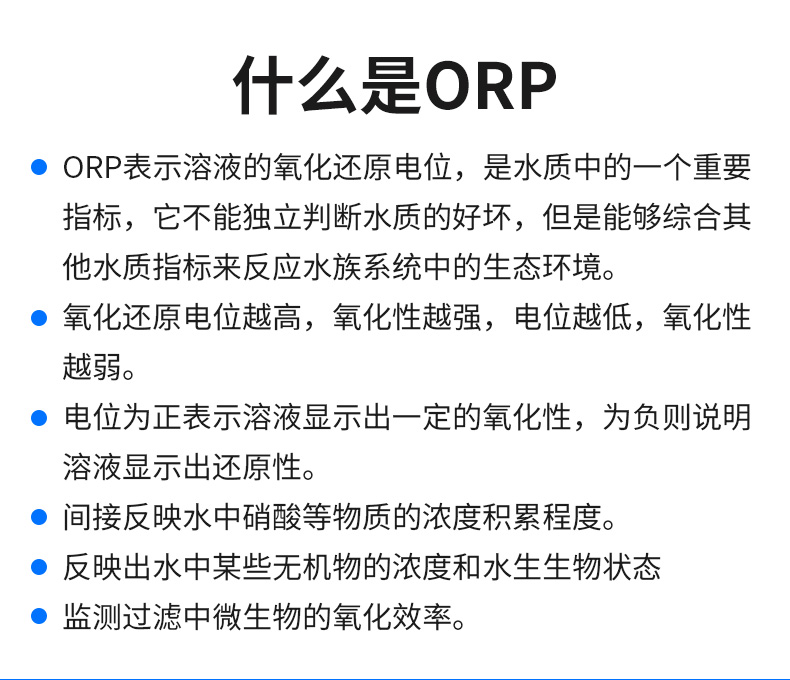 什么是ORP

- ORP表示溶液的氧化还原电位，是水质中的一个重要指标，它不能独立判断水质的好坏，但是能够综合其他水质指标来反应水族系统中的生态环境。
- 氧化还原电位越高，氧化性越强，电位越低，氧化性越弱。
- 电位为正表示溶液显示出一定的氧化性，为负则说明溶液显示出还原性。
- 间接反映水中硝酸等物质的浓度积累程度。
- 反映出水中某些无机物的浓度和水生生物状态
- 监测过滤中微生物的氧化效率。